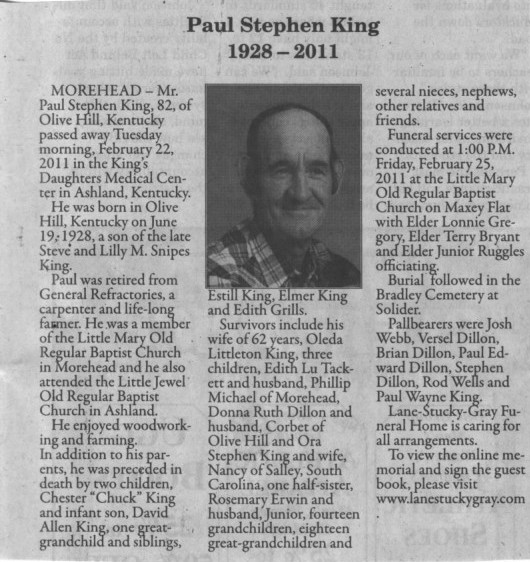 Paul Stephen King
1928 – 2011

MOREHEAD – Mr. Paul Stephen King, 82, of Olive Hill, Kentucky passed away Tuesday morning, February 22, 2011 in the King's Daughters Medical Center in Ashland, Kentucky.

He was born in Olive Hill, Kentucky on June 19, 1928, a son of the late Steve and Lilly M. Snipes King.

Paul was retired from General Refractories, a carpenter and life-long farmer. He was a member of the Little Mary Old Regular Baptist Church in Morehead and he also attended the Little Jewel Old Regular Baptist Church in Ashland.

He enjoyed woodworking and farming.

In addition to his parents, he was preceded in death by two children, Chester "Chuck" King and infant son, David Allen King, one great-grandchild and siblings, Estill King, Elmer King and Edith Grills.

Survivors include his wife of 62 years, Oleda Littleton King, three children, Edith Lu Tackett and husband, Phillip Michael of Morehead, Donna Ruth Dillon and husband, Corbet of Olive Hill and Ora Stephen King and wife, Nancy of Salley, South Carolina, one half-sister, Rosemary Erwin and husband, Junior, fourteen grandchildren, eighteen great-grandchildren and several nieces, nephews, other relatives and friends.

Funeral services were conducted at 1:00 P.M. Friday, February 25, 2011 at the Little Mary Old Regular Baptist Church on Maxey Flat with Elder Lonnie Gregory, Elder Terry Bryant and Elder Junior Ruggles officiating.

Burial followed in the Bradley Cemetery at Solider.

Pallbearers were Josh Webb, Versel Dillon, Brian Dillon, Paul Edward Dillon, Stephen Dillon, Rod Wells and Paul Wayne King.

Lane-Stucky-Gray Funeral Home is caring for all arrangements.

To view the online memorial and sign the guest book, please visit www.lanestuckygray.com.